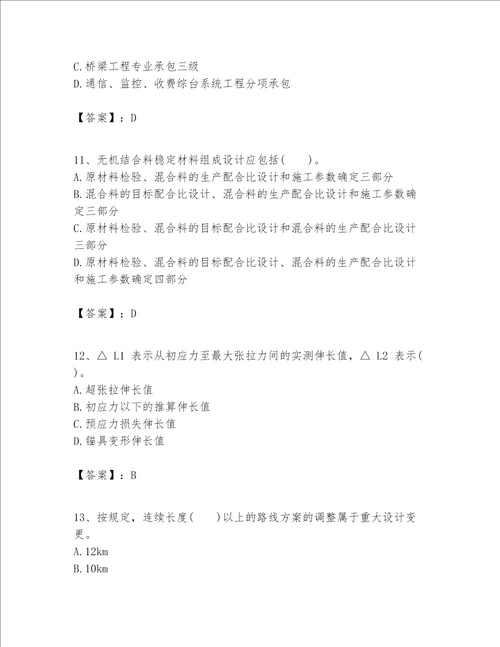 C.桥梁工程专业承包三级
D.通信、监控、收费综台系统工程分项承包

【答案】：D

11、无机结合料稳定材料组成设计应包括(　　)。
A.原材料检验、混合料的生产配合比设计和施工参数确定三部分
B.混合料的目标配合比设计、混合料的生产配合比设计和施工参数确定三部分
C.原材料检验、混合料的目标配合比设计和混合料的生产配合比设计三部分
D.原材料检验、混合料的目标配合比设计、混合料的生产配合比设计和施工参数确定四部分

【答案】：D

12、△ L1 表示从初应力至最大张拉力间的实测伸长值，△ L2 表示(　　)。
A.超张拉伸长值
B.初应力以下的推算伸长值
C.预应力损失伸长值
D.锚具变形伸长值

【答案】：B

13、按规定，连续长度(　　)以上的路线方案的调整属于重大设计变更。
A.12km
B.10km